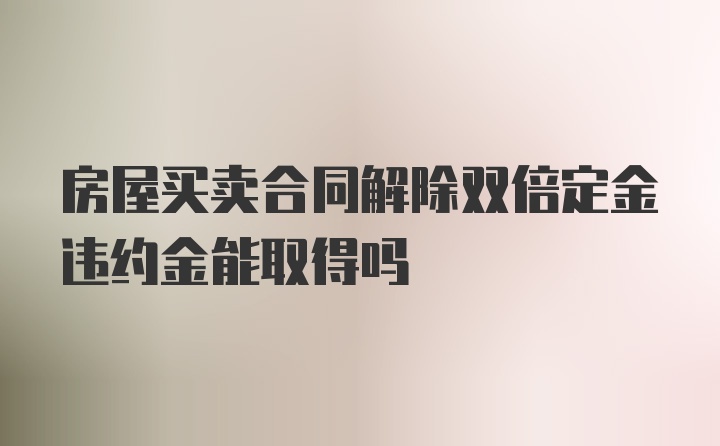 房屋买卖合同解除双倍定金违约金能取得吗